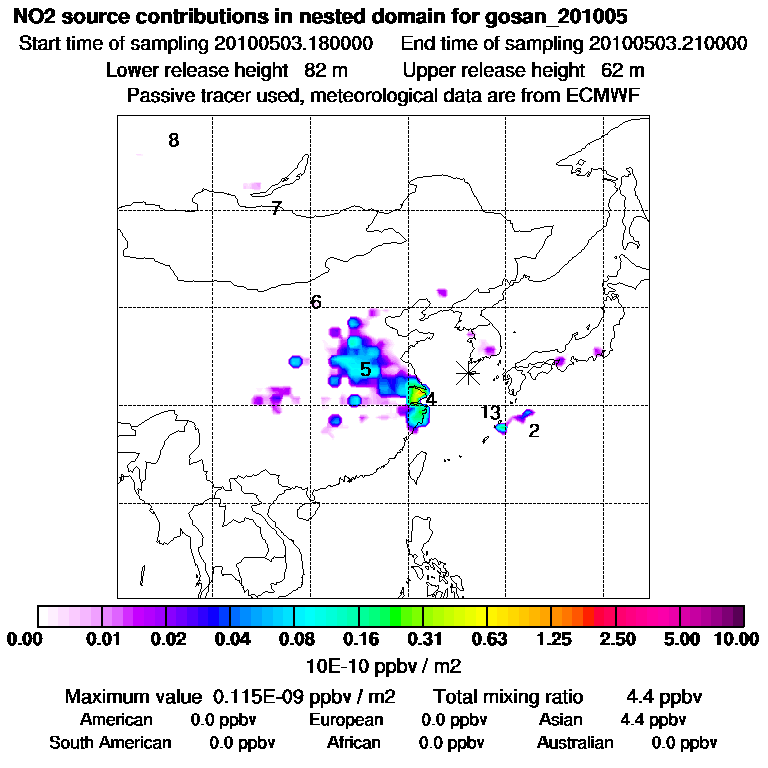 NO2 source contributions in nested domain for gosan_201005
Start time of sampling 20100503.180000 End time of sampling 20100503.210000
Lower release height 82 m Upper release height 62 m
Passive tracer used, meteorological data are from ECMWF

8
7
6
5
4
13
2

0.00 0.01 0.02 0.04 0.08 0.16 0.31 0.63 1.25 2.50 5.00 10.00
10E-10 ppbv / m2

Maximum value 0.115E-09 ppbv / m2 Total mixing ratio 4.4 ppbv
American 0.0 ppbv European 0.0 ppbv Asian 4.4 ppbv
South American 0.0 ppbv African 0.0 ppbv Australian 0.0 ppbv